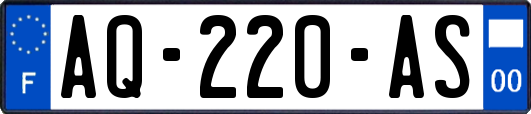 F

AQ-220-AS

00